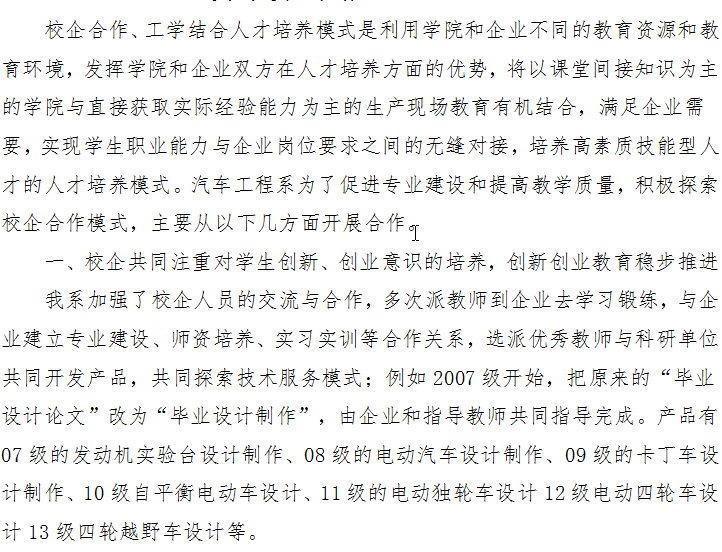 校企合作、工学结合人才培养模式是利用学院和企业不同的教育资源和教育环境，发挥学院和企业双方在人才培养方面的优势，将以课堂间接知识为主的学院与直接获取实际经验能力为主的生产现场教育有机结合，满足企业需要，实现学生职业能力与企业岗位要求之间的无缝对接，培养高素质技能型人才的人才培养模式。汽车工程系为了促进专业建设和提高教学质量，积极探索校企合作模式，主要从以下几方面开展合作。

一、校企共同注重对学生创新、创业意识的培养，创新创业教育稳步推进

我系加强了校企人员的交流与合作，多次派教师到企业去学习锻练，与企业建立专业建设、师资培养、实习实训等合作关系，选派优秀教师与科研单位共同开发产品，共同探索技术服务模式；例如 2007 级开始，把原来的“毕业设计论文”改为“毕业设计制作”，由企业和指导教师共同指导完成。产品有 07 级的发动机实验台设计制作、08 级的电动汽车设计制作、09 级的卡丁车设计制作、10 级自平衡电动车设计、11 级的电动独轮车设计 12 级电动四轮车设计 13 级四轮越野车设计等。